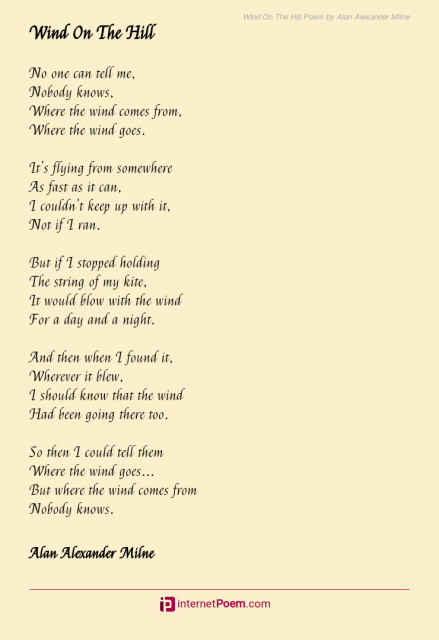 Wind On The Hill Poem by Alan Alexander Milne

Wind On The Hill

No one can tell me,
Nobody knows,
Where the wind comes from,
Where the wind goes.

It's flying from somewhere
As fast as it can,
I couldn't keep up with it,
Not if I ran.

But if I stopped holding
The string of my kite,
It would blow with the wind
For a day and a night.

And then when I found it,
Wherever it blew,
I should know that the wind
Had been going there too.

So then I could tell them
Where the wind goes...
But where the wind comes from
Nobody knows.

Alan Alexander Milne

internetPoem.com